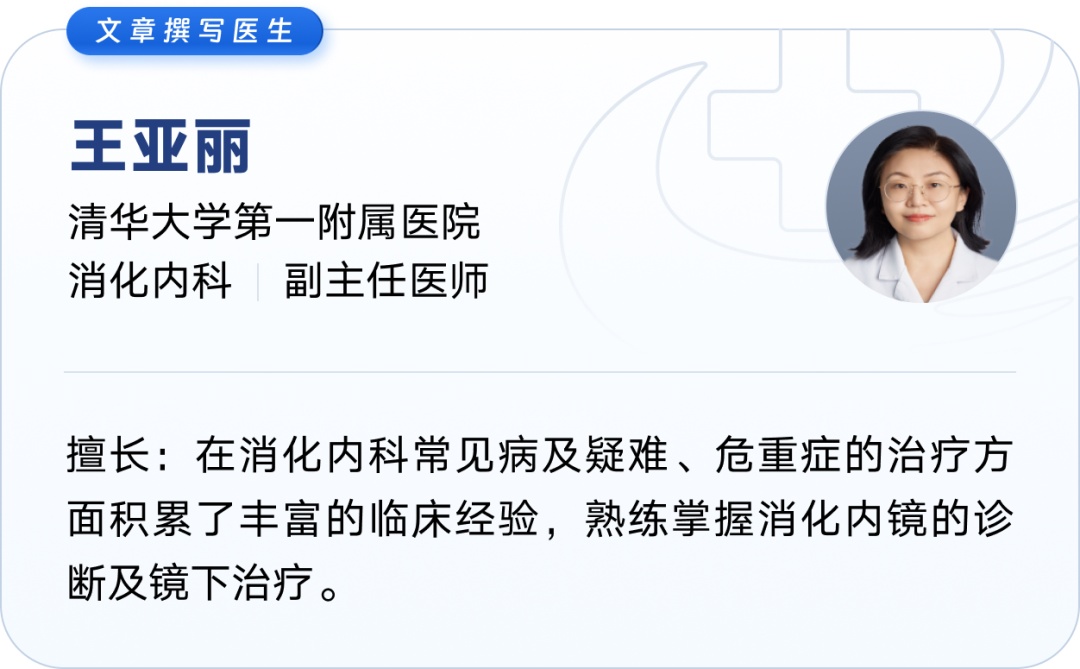 文章撰写医生

王亚丽

清华大学第一附属医院
消化内科 | 副主任医师

擅长：在消化内科常见病及疑难、危重症的治疗方面积累了丰富的临床经验，熟练掌握消化内镜的诊断及镜下治疗。